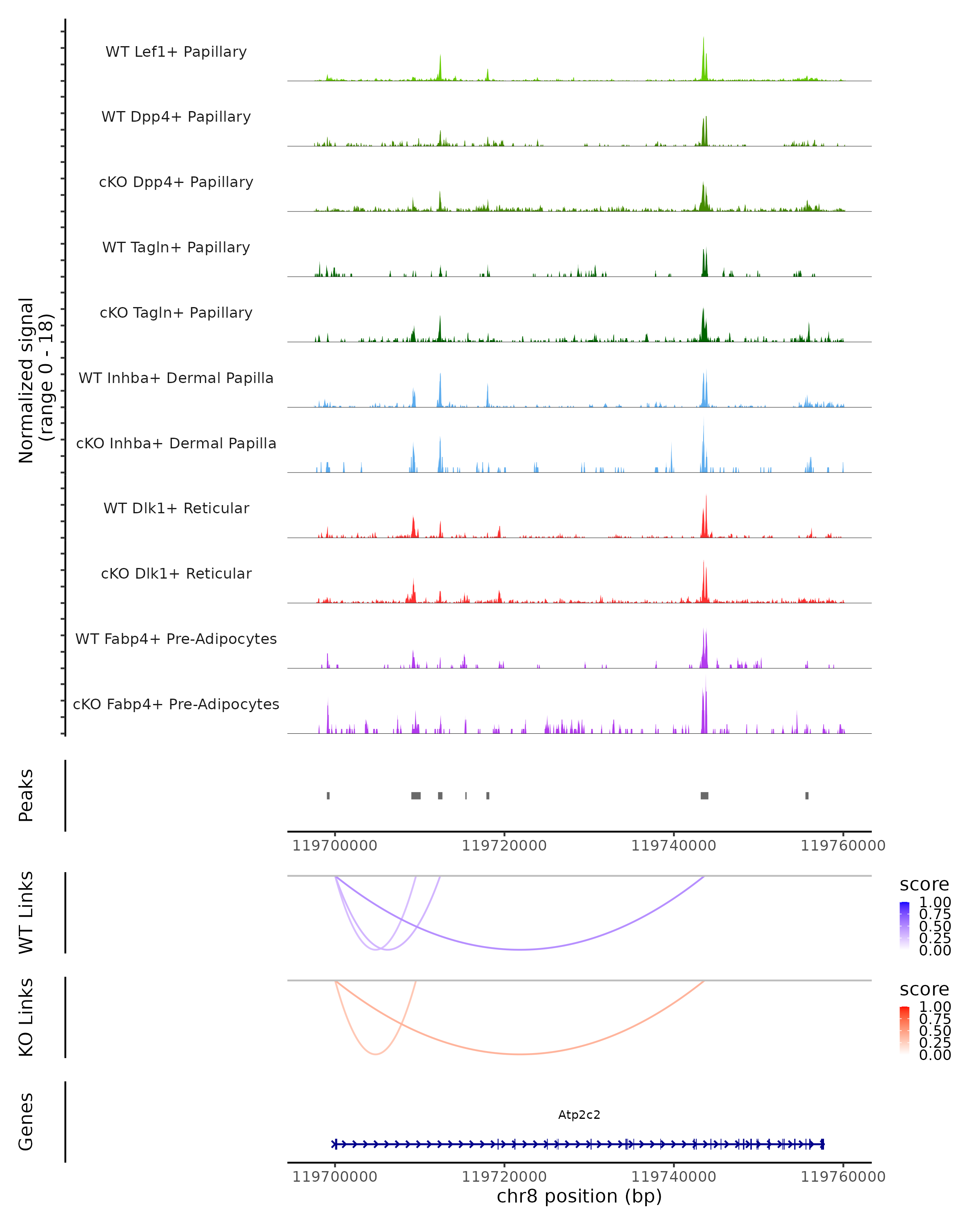 Normalized signal
(range 0 - 18)

WT Lef1+ Papillary
WT Dpp4+ Papillary
cKO Dpp4+ Papillary
WT Tagln+ Papillary
cKO Tagln+ Papillary
WT Inhba+ Dermal Papilla
cKO Inhba+ Dermal Papilla
WT Dlk1+ Reticular
cKO Dlk1+ Reticular
WT Fabp4+ Pre-Adipocytes
cKO Fabp4+ Pre-Adipocytes

Peaks

119700000 119720000 119740000 119760000

WT Links

score
1.00
0.75
0.50
0.25
0.00

KO Links

score
1.00
0.75
0.50
0.25
0.00

Genes

Atp2c2

119700000 119720000 119740000 119760000
chr8 position (bp)